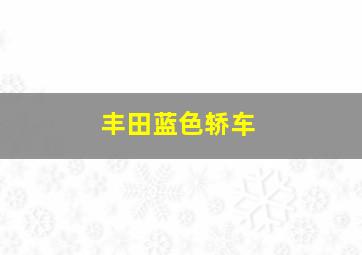 丰田蓝色轿车